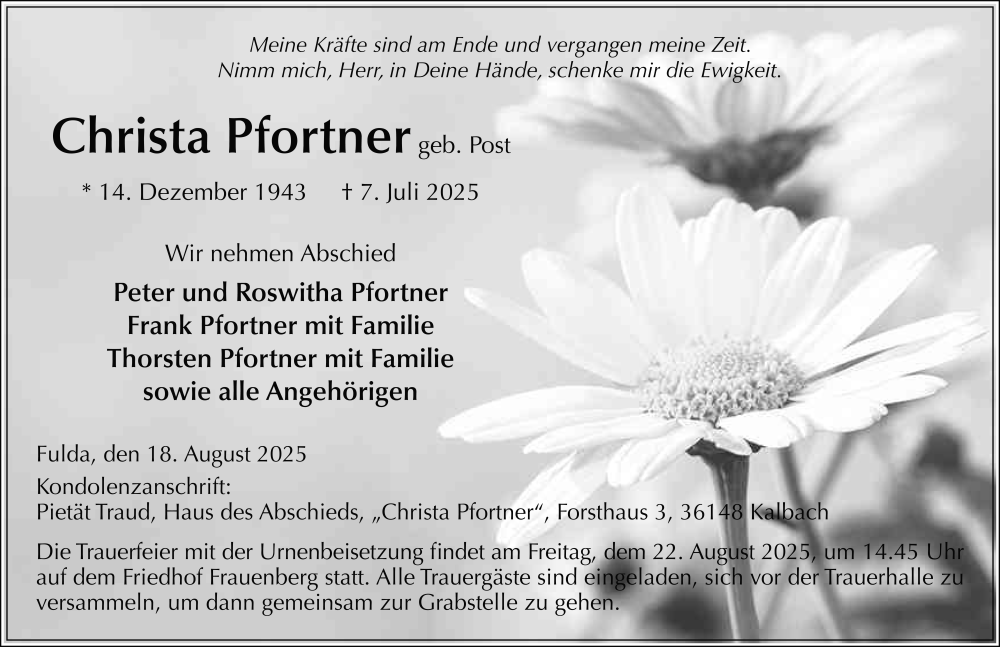 Meine Kräfte sind am Ende und vergangen meine Zeit.
Nimm mich, Herr, in Deine Hände, schenke mir die Ewigkeit.

Christa Pfortner geb. Post

* 14. Dezember 1943 † 7. Juli 2025

Wir nehmen Abschied

Peter und Roswitha Pfortner
Frank Pfortner mit Familie
Thorsten Pfortner mit Familie
sowie alle Angehörigen

Fulda, den 18. August 2025

Kondolenzanschrift:
Pietät Traud, Haus des Abschieds, „Christa Pfortner“, Forsthaus 3, 36148 Kalbach

Die Trauerfeier mit der Urnenbeisetzung findet am Freitag, dem 22. August 2025, um 14.45 Uhr auf dem Friedhof Frauenberg statt. Alle Trauergäste sind eingeladen, sich vor der Trauerhalle zu versammeln, um dann gemeinsam zur Grabstelle zu gehen.